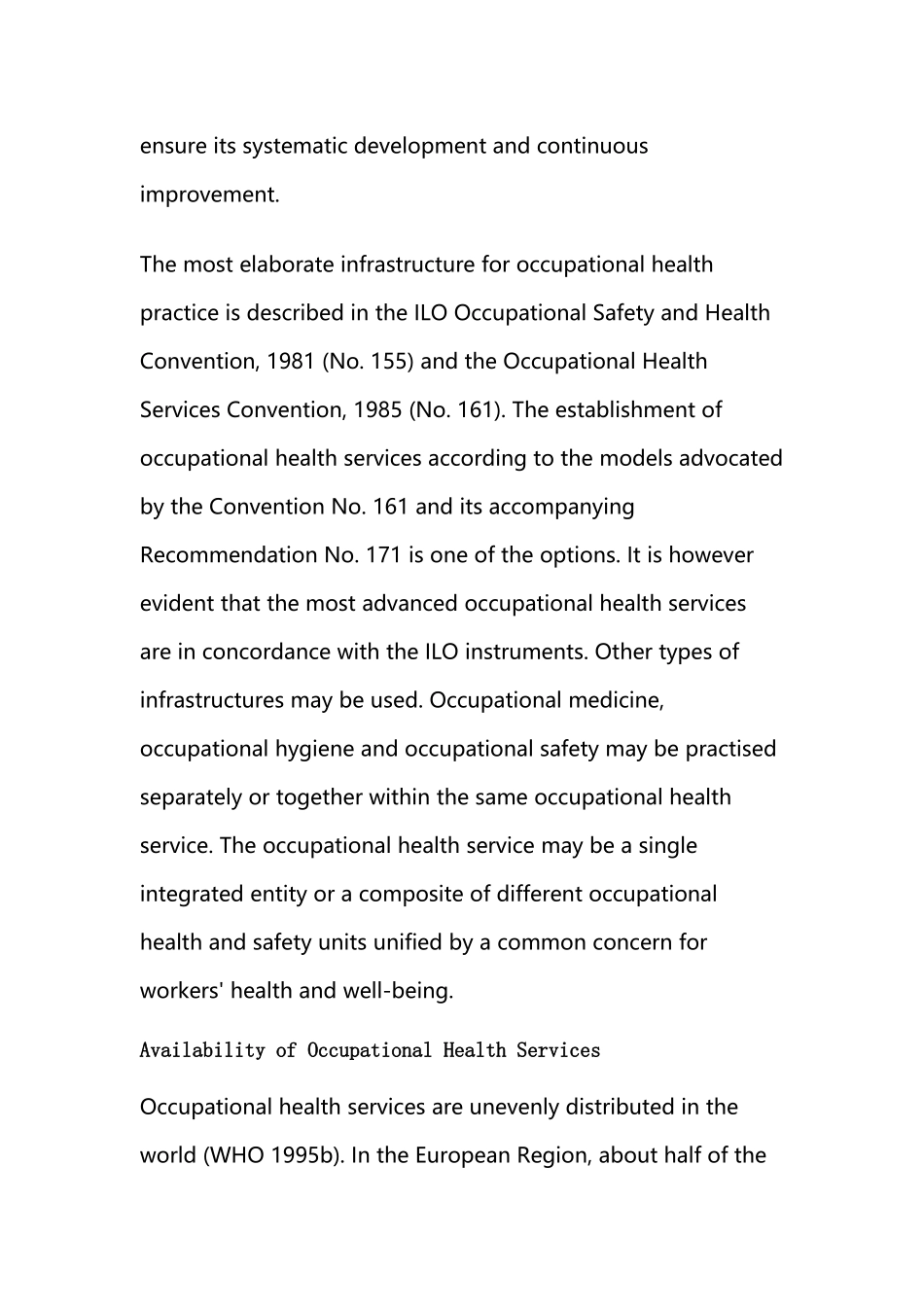 ensure its systematic development and continuous improvement.

The most elaborate infrastructure for occupational health practice is described in the ILO Occupational Safety and Health Convention, 1981 (No. 155) and the Occupational Health Services Convention, 1985 (No. 161). The establishment of occupational health services according to the models advocated by the Convention No. 161 and its accompanying Recommendation No. 171 is one of the options. It is however evident that the most advanced occupational health services are in concordance with the ILO instruments. Other types of infrastructures may be used. Occupational medicine, occupational hygiene and occupational safety may be practised separately or together within the same occupational health service. The occupational health service may be a single integrated entity or a composite of different occupational health and safety units unified by a common concern for workers' health and well-being.

Availability of Occupational Health Services

Occupational health services are unevenly distributed in the world (WHO 1995b). In the European Region, about half of the